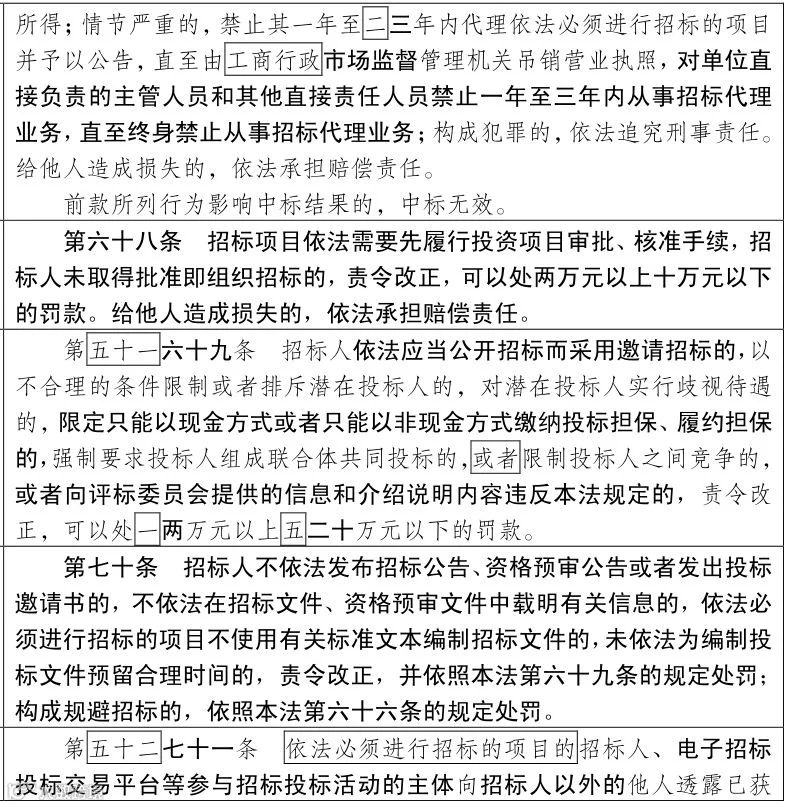 所得；情节严重的，禁止其一年至二三年内代理依法必须进行招标的项目并予以公告，直至由工商行政市场监督管理机关吊销营业执照，对单位直接负责的主管人员和其他直接责任人员禁止一年至三年内从事招标代理业务，直至终身禁止从事招标代理业务；构成犯罪的，依法追究刑事责任。给他人造成损失的，依法承担赔偿责任。

前款所列行为影响中标结果的，中标无效。

第六十八条　招标项目依法需要先履行投资项目审批、核准手续，招标人未取得批准即组织招标的，责令改正，可以处两万元以上十万元以下的罚款。给他人造成损失的，依法承担赔偿责任。

第五十一六十九条　招标人依法应当公开招标而采用邀请招标的，以不合理的条件限制或者排斥潜在投标人的，对潜在投标人实行歧视待遇的，限定只能以现金方式或者只能以非现金方式缴纳投标担保、履约担保的，强制要求投标人组成联合体共同投标的，或者限制投标人之间竞争的，或者向评标委员会提供的信息和介绍说明内容违反本法规定的，责令改正，可以处一两万元以上五二十万元以下的罚款。

第七十条　招标人不依法发布招标公告、资格预审公告或者发出投标邀请书的，不依法在招标文件、资格预审文件中载明有关信息的，依法必须进行招标的项目不使用有关标准文本编制招标文件的，未依法为编制投标文件预留合理时间的，责令改正，并依照本法第六十九条的规定处罚；构成规避招标的，依照本法第六十六条的规定处罚。

第五十二七十一条　依法必须进行招标的项目的招标人、电子招标投标交易平台等参与招标投标活动的主体向招标人以外的他人透露已获